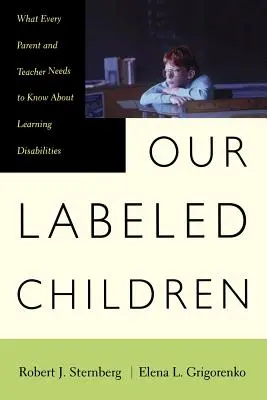 What Every Parent and Teacher Needs to Know About Learning Disabilities

OUR LABELED CHILDREN

Robert J. Sternberg | Elena L. Grigorenko